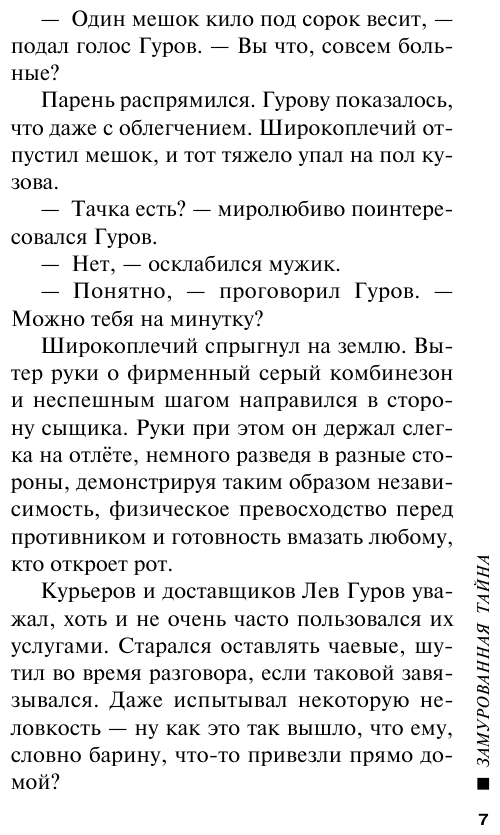 — Один мешок кило под сорок весит, — подал голос Гуров. — Вы что, совсем больные?

Парень распрямился. Гурову показалось, что даже с облегчением. Широкоплечий отпустил мешок, и тот тяжело упал на пол кузова.

— Тачка есть? — миролюбиво поинтересовался Гуров.

— Нет, — осклабился мужик.

— Понятно, — проговорил Гуров. — Можно тебя на минутку?

Широкоплечий спрыгнул на землю. Вытер руки о фирменный серый комбинезон и неспешным шагом направился в сторону сыщика. Руки при этом он держал слегка на отлёте, немного разведя в разные стороны, демонстрируя таким образом независимость, физическое превосходство перед противником и готовность вмазать любому, кто откроет рот.

Курьеров и доставщиков Лев Гуров уважал, хоть и не очень часто пользовался их услугами. Старался оставлять чаевые, шутил во время разговора, если таковой завязывался. Даже испытывал некоторую неловкость — ну как это так вышло, что ему, словно барину, что-то привезли прямо домой?

■ ЗАМУРОВАННАЯ ТАЙНА

7